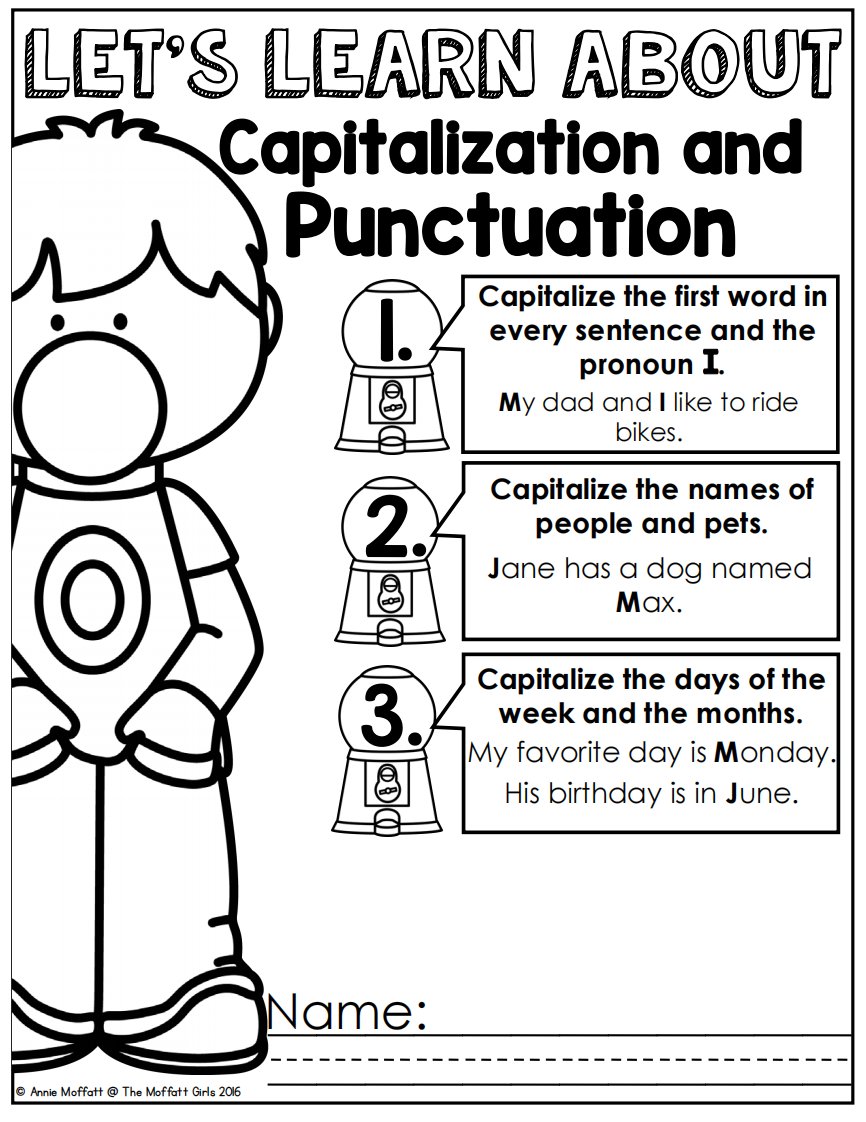 LET'S LEARN ABOUT

Capitalization and Punctuation

1.

Capitalize the first word in every sentence and the pronoun I.

My dad and I like to ride bikes.

2.

Capitalize the names of people and pets.

Jane has a dog named Max.

3.

Capitalize the days of the week and the months.

My favorite day is Monday.

His birthday is in June.

Name: ____

© Annie Moffatt @ The Moffatt Girls 2016